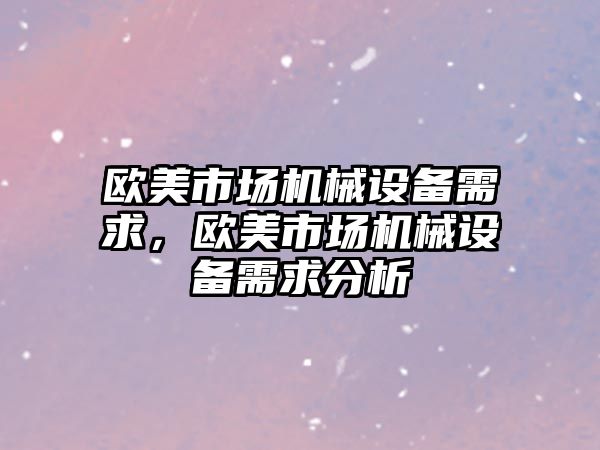 欧美市场机械设备需求，欧美市场机械设备需求分析